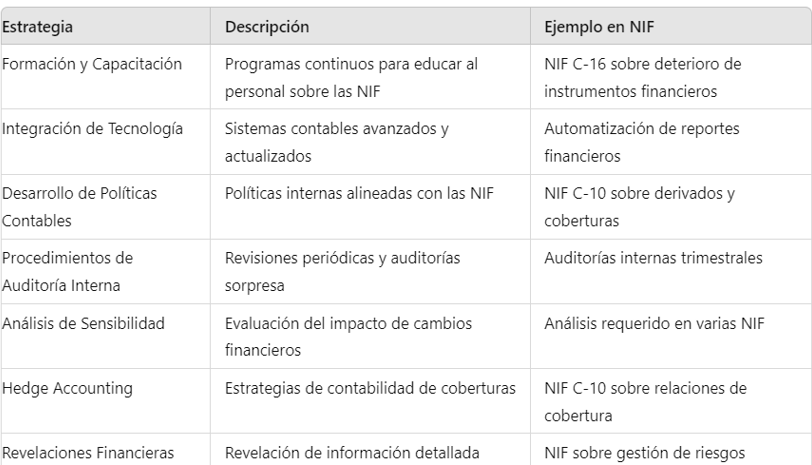 | Estrategia | Descripción | Ejemplo en NIF |
|---|---|---|
| Formación y Capacitación | Programas continuos para educar al personal sobre las NIF | NIF C-16 sobre deterioro de instrumentos financieros |
| Integración de Tecnología | Sistemas contables avanzados y actualizados | Automatización de reportes financieros |
| Desarrollo de Políticas Contables | Políticas internas alineadas con las NIF | NIF C-10 sobre derivados y coberturas |
| Procedimientos de Auditoría Interna | Revisiones periódicas y auditorías sorpresa | Auditorías internas trimestrales |
| Análisis de Sensibilidad | Evaluación del impacto de cambios financieros | Análisis requerido en varias NIF |
| Hedge Accounting | Estrategias de contabilidad de coberturas | NIF C-10 sobre relaciones de cobertura |
| Revelaciones Financieras | Revelación de información detallada | NIF sobre gestión de riesgos |